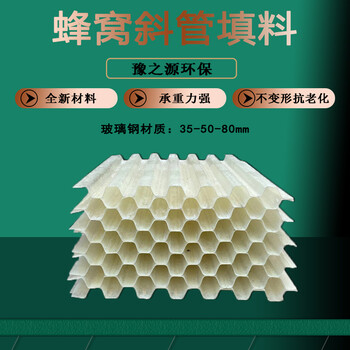 蜂窝斜管填料

豫之源环保

全新材料

承重力强

不变形抗老化

玻璃钢材质：35-50-80mm